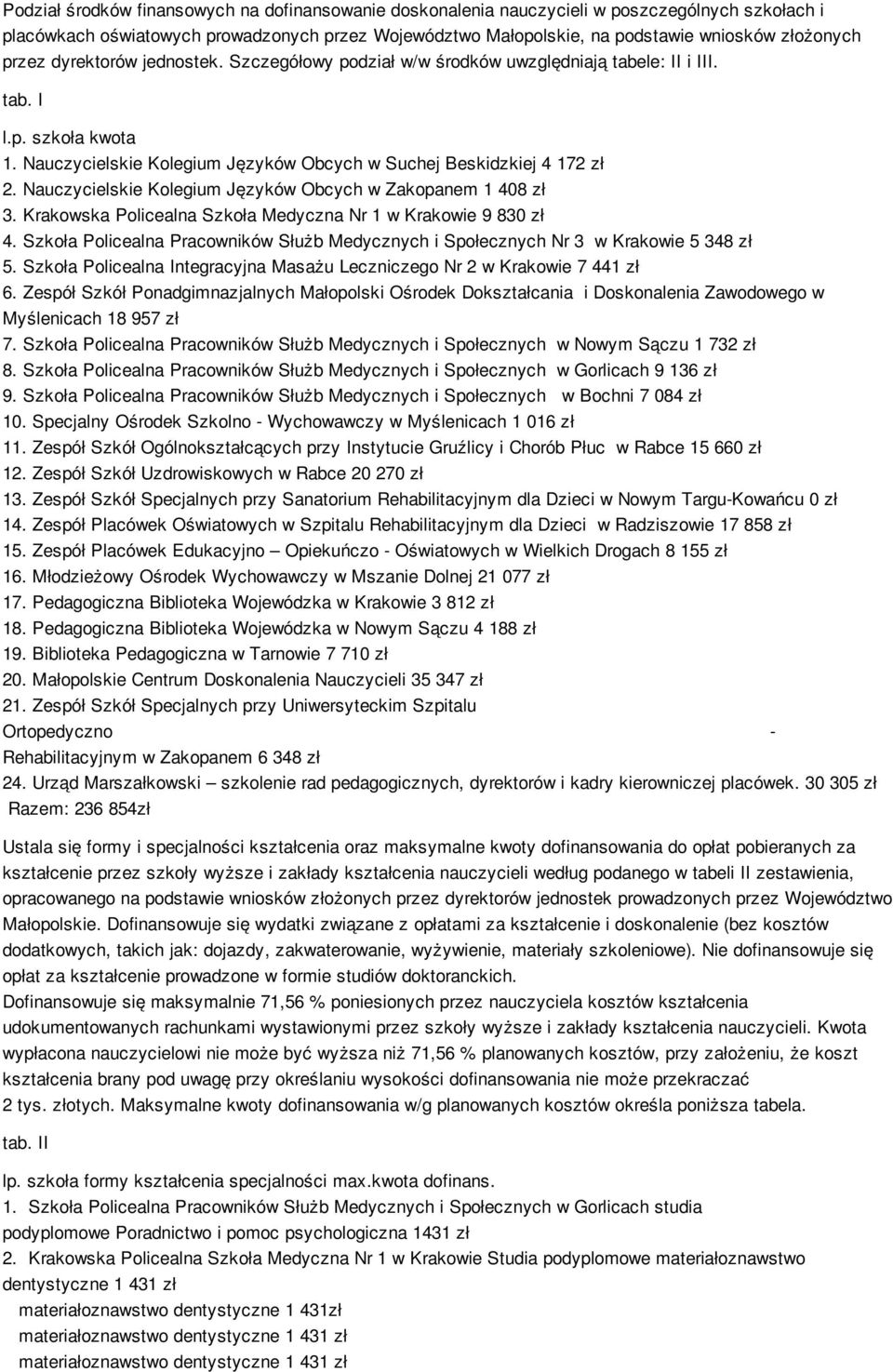 Podział środków finansowych na dofinansowanie doskonalenia nauczycieli w poszczególnych szkołach i placówkach oświatowych prowadzonych przez Województwo Małopolskie, na podstawie wniosków złożonych przez dyrektorów jednostek. Szczegółowy podział w/w środków uwzględniają tabele: II i III.

tab. I

l.p. szkoła kwota
1. Nauczycielskie Kolegium Języków Obcych w Suchej Beskidzkiej 4 172 zł
2. Nauczycielskie Kolegium Języków Obcych w Zakopanem 1 408 zł
3. Krakowska Policealna Szkoła Medyczna Nr 1 w Krakowie 9 830 zł
4. Szkoła Policealna Pracowników Służb Medycznych i Społecznych Nr 3 w Krakowie 5 348 zł
5. Szkoła Policealna Integracyjna Masażu Leczniczego Nr 2 w Krakowie 7 441 zł
6. Zespół Szkół Ponadgimnazjalnych Małopolski Ośrodek Dokształcania i Doskonalenia Zawodowego w Myślenicach 18 957 zł
7. Szkoła Policealna Pracowników Służb Medycznych i Społecznych w Nowym Sączu 1 732 zł
8. Szkoła Policealna Pracowników Służb Medycznych i Społecznych w Gorlicach 9 136 zł
9. Szkoła Policealna Pracowników Służb Medycznych i Społecznych w Bochni 7 084 zł
10. Specjalny Ośrodek Szkolno - Wychowawczy w Myślenicach 1 016 zł
11. Zespół Szkół Ogólnokształcących przy Instytucie Gruźlicy i Chorób Płuc w Rabce 15 660 zł
12. Zespół Szkół Uzdrowiskowych w Rabce 20 270 zł
13. Zespół Szkół Specjalnych przy Sanatorium Rehabilitacyjnym dla Dzieci w Nowym Targu-Kowańcu 0 zł
14. Zespół Placówek Oświatowych w Szpitalu Rehabilitacyjnym dla Dzieci w Radziszowie 17 858 zł
15. Zespół Placówek Edukacyjno – Opiekuńczo - Oświatowych w Wielkich Drogach 8 155 zł
16. Młodzieżowy Ośrodek Wychowawczy w Mszanie Dolnej 21 077 zł
17. Pedagogiczna Biblioteka Wojewódzka w Krakowie 3 812 zł
18. Pedagogiczna Biblioteka Wojewódzka w Nowym Sączu 4 188 zł
19. Biblioteka Pedagogiczna w Tarnowie 7 710 zł
20. Małopolskie Centrum Doskonalenia Nauczycieli 35 347 zł
21. Zespół Szkół Specjalnych przy Uniwersyteckim Szpitalu Ortopedyczno - Rehabilitacyjnym w Zakopanem 6 348 zł
24. Urząd Marszałkowski – szkolenie rad pedagogicznych, dyrektorów i kadry kierowniczej placówek. 30 305 zł
Razem: 236 854zł

Ustala się formy i specjalności kształcenia oraz maksymalne kwoty dofinansowania do opłat pobieranych za kształcenie przez szkoły wyższe i zakłady kształcenia nauczycieli według podanego w tabeli II zestawienia, opracowanego na podstawie wniosków złożonych przez dyrektorów jednostek prowadzonych przez Województwo Małopolskie. Dofinansowuje się wydatki związane z opłatami za kształcenie i doskonalenie (bez kosztów dodatkowych, takich jak: dojazdy, zakwaterowanie, wyżywienie, materiały szkoleniowe). Nie dofinansowuje się opłat za kształcenie prowadzone w formie studiów doktoranckich.
Dofinansowuje się maksymalnie 71,56 % poniesionych przez nauczyciela kosztów kształcenia udokumentowanych rachunkami wystawionymi przez szkoły wyższe i zakłady kształcenia nauczycieli. Kwota wypłacona nauczycielowi nie może być wyższa niż 71,56 % planowanych kosztów, przy założeniu, że koszt kształcenia brany pod uwagę przy określaniu wysokości dofinansowania nie może przekraczać 2 tys. złotych. Maksymalne kwoty dofinansowania w/g planowanych kosztów określa poniższa tabela.

tab. II

lp. szkoła formy kształcenia specjalności max.kwota dofinans.
1. Szkoła Policealna Pracowników Służb Medycznych i Społecznych w Gorlicach studia podyplomowe Poradnictwo i pomoc psychologiczna 1431 zł
2. Krakowska Policealna Szkoła Medyczna Nr 1 w Krakowie Studia podyplomowe materiałoznawstwo dentystyczne 1 431 zł
materiałoznawstwo dentystyczne 1 431zł
materiałoznawstwo dentystyczne 1 431 zł
materiałoznawstwo dentystyczne 1 431 zł